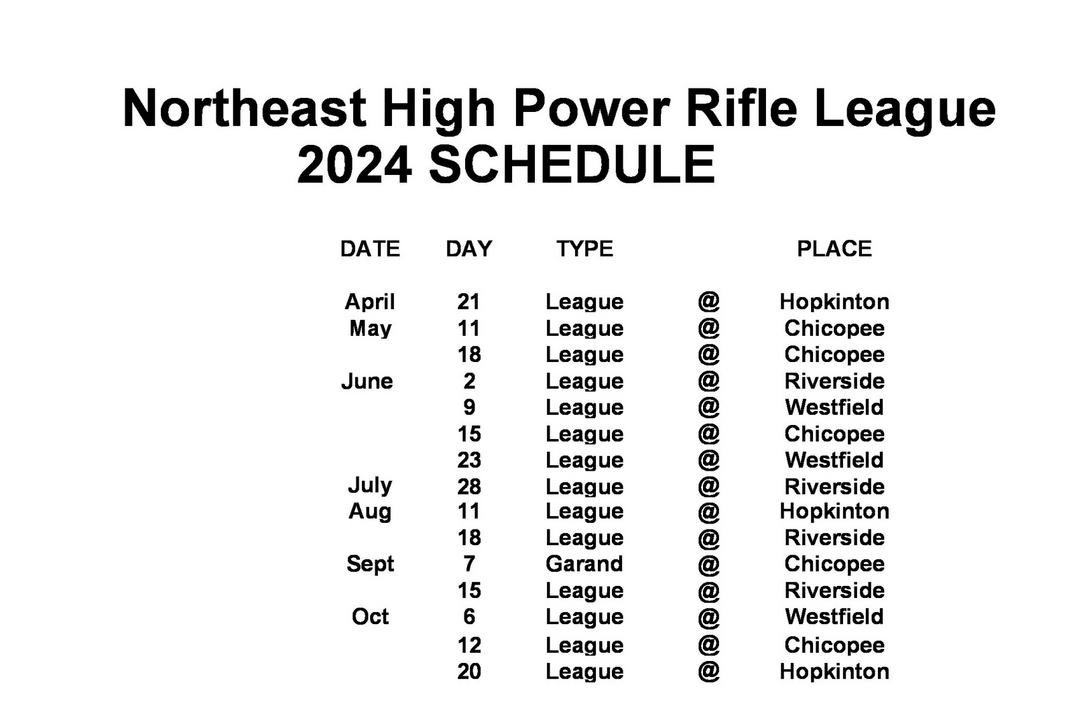 Northeast High Power Rifle League
2024 SCHEDULE

| DATE | DAY | TYPE | | PLACE |
|---|---|---|---|---|
| April | 21 | League | @ | Hopkinton |
| May | 11 | League | @ | Chicopee |
| | 18 | League | @ | Chicopee |
| June | 2 | League | @ | Riverside |
| | 9 | League | @ | Westfield |
| | 15 | League | @ | Chicopee |
| | 23 | League | @ | Westfield |
| July | 28 | League | @ | Riverside |
| Aug | 11 | League | @ | Hopkinton |
| | 18 | League | @ | Riverside |
| Sept | 7 | Garand | @ | Chicopee |
| | 15 | League | @ | Riverside |
| Oct | 6 | League | @ | Westfield |
| | 12 | League | @ | Chicopee |
| | 20 | League | @ | Hopkinton |